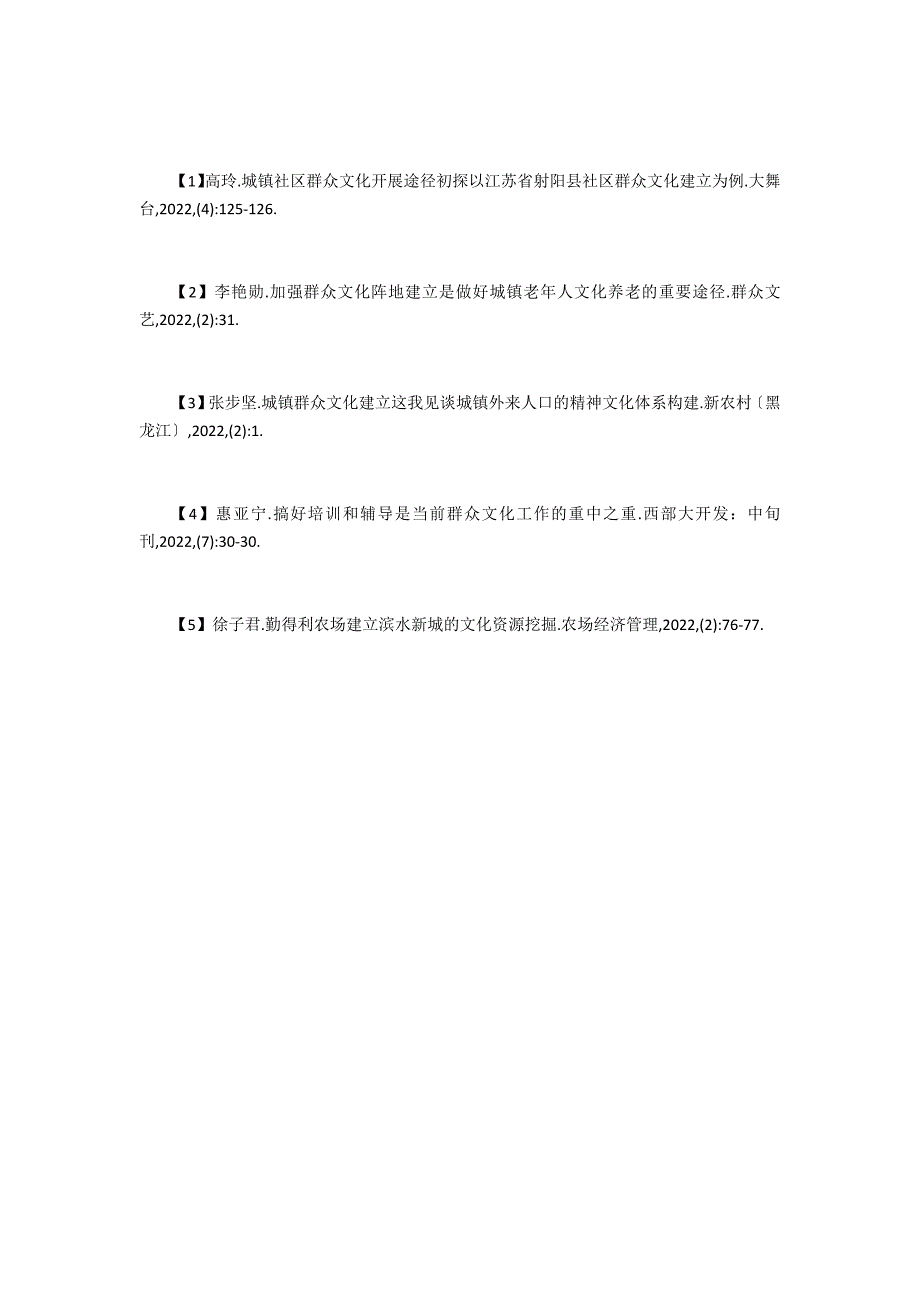 【1】高玲.城镇社区群众文化开展途径初探以江苏省射阳县社区群众文化建立为例.大舞台,2022,(4):125-126.

【2】李艳勋.加强群众文化阵地建立是做好城镇老年人文化养老的重要途径.群众文艺,2022,(2):31.

【3】张步坚.城镇群众文化建立这我见谈城镇外来人口的精神文化体系构建.新农村〔黑龙江〕,2022,(2):1.

【4】惠亚宁.搞好培训和辅导是当前群众文化工作的重中之重.西部大开发：中旬刊,2022,(7):30-30.

【5】徐子君.勤得利农场建立滨水新城的文化资源挖掘.农场经济管理,2022,(2):76-77.